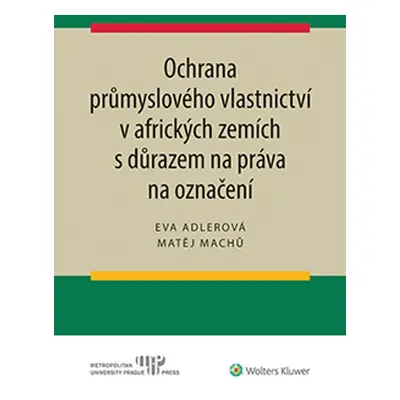 Ochrana průmyslového vlastnictví v afrických zemích s důrazem na práva na označení

EVA ADLEROVÁ
MATĚJ MACHŮ

METROPOLITAN UNIVERSITY PRAGUE PRESS

Wolters Kluwer